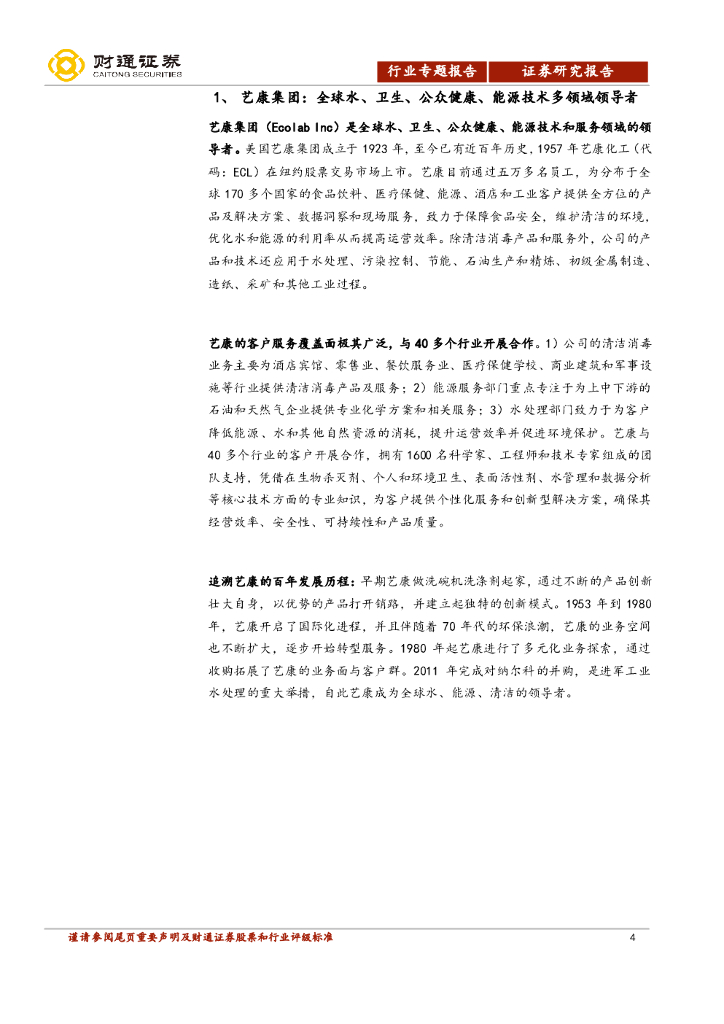 财通证券
CAITONG SECURITIES

行业专题报告 证券研究报告

1、 艺康集团：全球水、卫生、公众健康、能源技术多领域领导者

艺康集团（Ecolab Inc）是全球水、卫生、公众健康、能源技术和服务领域的领导者。美国艺康集团成立于 1923 年，至今已有近百年历史，1957 年艺康化工（代码：ECL）在纽约股票交易市场上市。艺康目前通过五万多名员工，为分布于全球 170 多个国家的食品饮料、医疗保健、能源、酒店和工业客户提供全方位的产品及解决方案、数据洞察和现场服务，致力于保障食品安全，维护清洁的环境，优化水和能源的利用率从而提高运营效率。除清洁消毒产品和服务外，公司的产品和技术还应用于水处理、污染控制、节能、石油生产和精炼、初级金属制造、造纸、采矿和其他工业过程。

艺康的客户服务覆盖面极其广泛，与 40 多个行业开展合作。1）公司的清洁消毒业务主要为酒店宾馆、零售业、餐饮服务业、医疗保健学校、商业建筑和军事设施等行业提供清洁消毒产品及服务；2）能源服务部门重点专注于为上中下游的石油和天然气企业提供专业化学方案和相关服务；3）水处理部门致力于为客户降低能源、水和其他自然资源的消耗，提升运营效率并促进环境保护。艺康与 40 多个行业的客户开展合作，拥有 1600 名科学家、工程师和技术专家组成的团队支持，凭借在生物杀灭剂、个人和环境卫生、表面活性剂、水管理和数据分析等核心技术方面的专业知识，为客户提供个性化服务和创新型解决方案，确保其经营效率、安全性、可持续性和产品质量。

追溯艺康的百年发展历程：早期艺康做洗碗机洗涤剂起家，通过不断的产品创新壮大自身，以优势的产品打开销路，并建立起独特的创新模式。1953 年到 1980 年，艺康开启了国际化进程，并且伴随着 70 年代的环保浪潮，艺康的业务空间也不断扩大，逐步开始转型服务。1980 年起艺康进行了多元化业务探索，通过收购拓展了艺康的业务面与客户群。2011 年完成对纳尔科的并购，是进军工业水处理的重大举措，自此艺康成为全球水、能源、清洁的领导者。

谨请参阅尾页重要声明及财通证券股票和行业评级标准 4